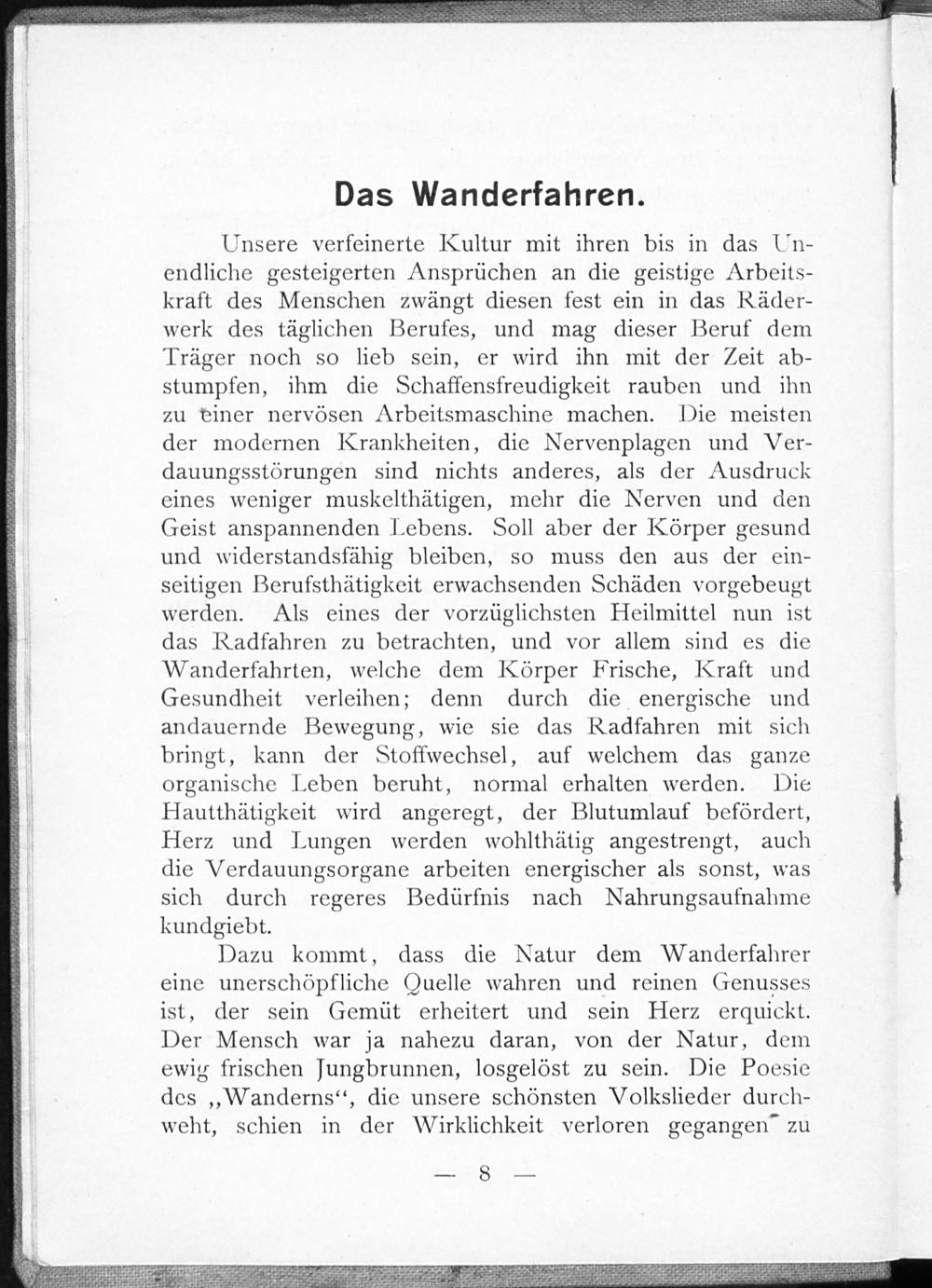 Das Wanderfahren.

Unsere verfeinerte Kultur mit ihren bis in das Unendliche gesteigerten Ansprüchen an die geistige Arbeitskraft des Menschen zwängt diesen fest ein in das Räderwerk des täglichen Berufes, und mag dieser Beruf dem Träger noch so lieb sein, er wird ihn mit der Zeit abstumpfen, ihm die Schaffensfreudigkeit rauben und ihn zu einer nervösen Arbeitsmaschine machen. Die meisten der modernen Krankheiten, die Nervenplagen und Verdauungsstörungen sind nichts anderes, als der Ausdruck eines weniger muskelthätigen, mehr die Nerven und den Geist anspannenden Lebens. Soll aber der Körper gesund und widerstandsfähig bleiben, so muss den aus der einseitigen Berufsthätigkeit erwachsenden Schäden vorgebeugt werden. Als eines der vorzüglichsten Heilmittel nun ist das Radfahren zu betrachten, und vor allem sind es die Wanderfahrten, welche dem Körper Frische, Kraft und Gesundheit verleihen; denn durch die energische und andauernde Bewegung, wie sie das Radfahren mit sich bringt, kann der Stoffwechsel, auf welchem das ganze organische Leben beruht, normal erhalten werden. Die Hautthätigkeit wird angeregt, der Blutumlauf befördert, Herz und Lungen werden wohlthätig angestrengt, auch die Verdauungsorgane arbeiten energischer als sonst, was sich durch regeres Bedürfnis nach Nahrungsaufnahme kundgiebt.

Dazu kommt, dass die Natur dem Wanderfahrer eine unerschöpfliche Quelle wahren und reinen Genusses ist, der sein Gemüt erheitert und sein Herz erquickt. Der Mensch war ja nahezu daran, von der Natur, dem ewig frischen Jungbrunnen, losgelöst zu sein. Die Poesie des „Wanderns“, die unsere schönsten Volkslieder durchweht, schien in der Wirklichkeit verloren gegangen zu

— 8 —